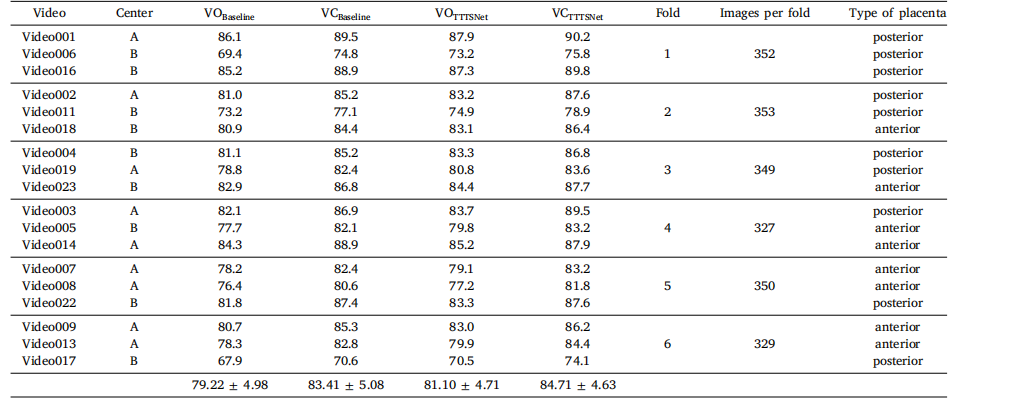 | Video | Center | $VO_{Baseline}$ | $VC_{Baseline}$ | $VO_{TTTSNet}$ | $VC_{TTTSNet}$ | Fold | Images per fold | Type of placenta |
|---|---|---|---|---|---|---|---|---|
| Video001 | A | 86.1 | 89.5 | 87.9 | 90.2 | | | posterior |
| Video006 | B | 69.4 | 74.8 | 73.2 | 75.8 | 1 | 352 | posterior |
| Video016 | B | 85.2 | 88.9 | 87.3 | 89.8 | | | posterior |
| Video002 | A | 81.0 | 85.2 | 83.2 | 87.6 | | | posterior |
| Video011 | B | 73.2 | 77.1 | 74.9 | 78.9 | 2 | 353 | posterior |
| Video018 | B | 80.9 | 84.4 | 83.1 | 86.4 | | | anterior |
| Video004 | B | 81.1 | 85.2 | 83.3 | 86.8 | | | posterior |
| Video019 | A | 78.8 | 82.4 | 80.8 | 83.6 | 3 | 349 | posterior |
| Video023 | B | 82.9 | 86.8 | 84.4 | 87.7 | | | anterior |
| Video003 | A | 82.1 | 86.9 | 83.7 | 89.5 | | | posterior |
| Video005 | B | 77.7 | 82.1 | 79.8 | 83.2 | 4 | 327 | anterior |
| Video014 | A | 84.3 | 88.9 | 85.2 | 87.9 | | | anterior |
| Video007 | A | 78.2 | 82.4 | 79.1 | 83.2 | | | anterior |
| Video008 | A | 76.4 | 80.6 | 77.2 | 81.8 | 5 | 350 | anterior |
| Video022 | B | 81.8 | 87.4 | 83.3 | 87.6 | | | posterior |
| Video009 | A | 80.7 | 85.3 | 83.0 | 86.2 | | | anterior |
| Video013 | A | 78.3 | 82.8 | 79.9 | 84.4 | 6 | 329 | anterior |
| Video017 | B | 67.9 | 70.6 | 70.5 | 74.1 | | | posterior |
| | | 79.22 ± 4.98 | 83.41 ± 5.08 | 81.10 ± 4.71 | 84.71 ± 4.63 | | | |